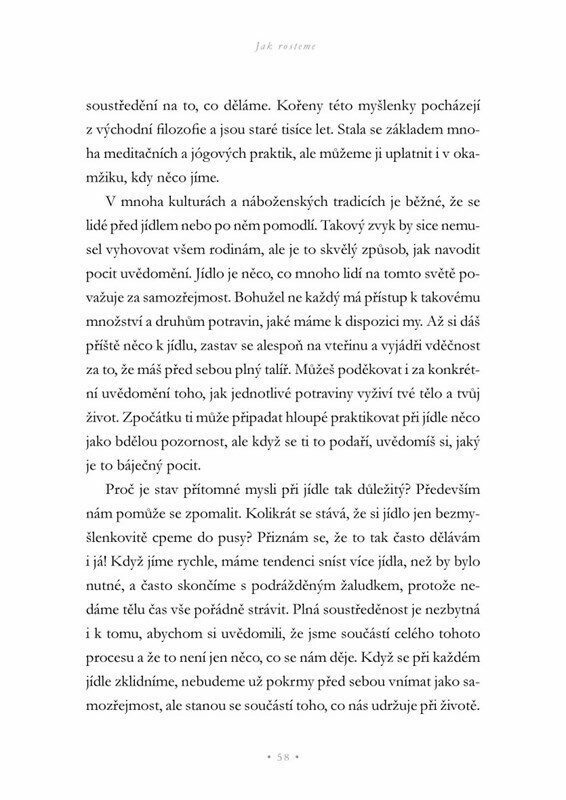 Jak rosteme

soustředění na to, co děláme. Kořeny této myšlenky pocházejí z východní filozofie a jsou staré tisíce let. Stala se základem mnoha meditačních a jógových praktik, ale můžeme ji uplatnit i v okamžiku, kdy něco jíme.

V mnoha kulturách a náboženských tradicích je běžné, že se lidé před jídlem nebo po něm pomodlí. Takový zvyk by sice nemusel vyhovovat všem rodinám, ale je to skvělý způsob, jak navodit pocit uvědomění. Jídlo je něco, co mnoho lidí na tomto světě považuje za samozřejmost. Bohužel ne každý má přístup k takovému množství a druhům potravin, jaké máme k dispozici my. Až si dáš příště něco k jídlu, zastav se alespoň na vteřinu a vyjádři vděčnost za to, že máš před sebou plný talíř. Můžeš poděkovat i za konkrétní uvědomění toho, jak jednotlivé potraviny vyživí tvé tělo a tvůj život. Zpočátku ti může připadat hloupé praktikovat při jídle něco jako bdělou pozornost, ale když se ti to podaří, uvědomíš si, jaký je to báječný pocit.

Proč je stav přítomné mysli při jídle tak důležitý? Především nám pomůže se zpomalit. Kolikrát se stává, že si jídlo jen bezmyšlenkovitě cpeme do pusy? Přiznám se, že to tak často dělávám i já! Když jíme rychle, máme tendenci sníst více jídla, než by bylo nutné, a často skončíme s podrážděným žaludkem, protože nedáme tělu čas vše pořádně strávit. Plná soustředěnost je nezbytná i k tomu, abychom si uvědomili, že jsme součástí celého tohoto procesu a že to není jen něco, co se nám děje. Když se při každém jídle zklidníme, nebudeme už pokrmy před sebou vnímat jako samozřejmost, ale stanou se součástí toho, co nás udržuje při životě.

• 58 •